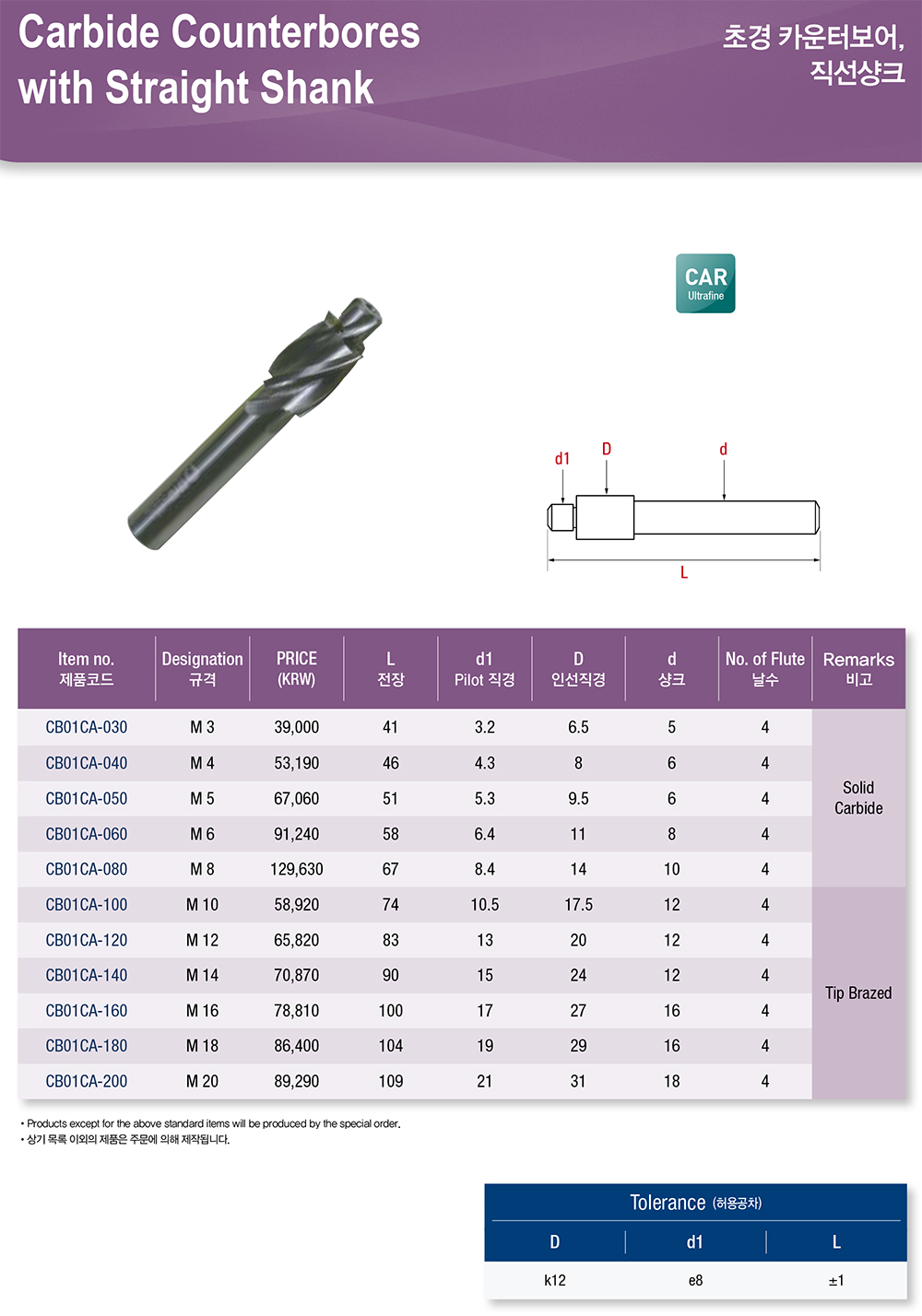 Carbide Counterbores with Straight Shank

초경 카운터보어, 직선샹크

CAR
Ultrafine

d1
D
d
L

| Item no. 제품코드 | Designation 규격 | PRICE (KRW) | L 전장 | d1 Pilot 직경 | D 인선직경 | d 샹크 | No. of Flute 날수 | Remarks 비고 |
|---|---|---|---|---|---|---|---|---|
| CB01CA-030 | M 3 | 39,000 | 41 | 3.2 | 6.5 | 5 | 4 | Solid Carbide |
| CB01CA-040 | M 4 | 53,190 | 46 | 4.3 | 8 | 6 | 4 | |
| CB01CA-050 | M 5 | 67,060 | 51 | 5.3 | 9.5 | 6 | 4 | |
| CB01CA-060 | M 6 | 91,240 | 58 | 6.4 | 11 | 8 | 4 | |
| CB01CA-080 | M 8 | 129,630 | 67 | 8.4 | 14 | 10 | 4 | |
| CB01CA-100 | M 10 | 58,920 | 74 | 10.5 | 17.5 | 12 | 4 | Tip Brazed |
| CB01CA-120 | M 12 | 65,820 | 83 | 13 | 20 | 12 | 4 | |
| CB01CA-140 | M 14 | 70,870 | 90 | 15 | 24 | 12 | 4 | |
| CB01CA-160 | M 16 | 78,810 | 100 | 17 | 27 | 16 | 4 | |
| CB01CA-180 | M 18 | 86,400 | 104 | 19 | 29 | 16 | 4 | |
| CB01CA-200 | M 20 | 89,290 | 109 | 21 | 31 | 18 | 4 | |

• Products except for the above standard items will be produced by the special order.
• 상기 목록 이외의 제품은 주문에 의해 제작됩니다.

Tolerance (허용공차)

| D | d1 | L |
|---|---|---|
| k12 | e8 | ±1 |